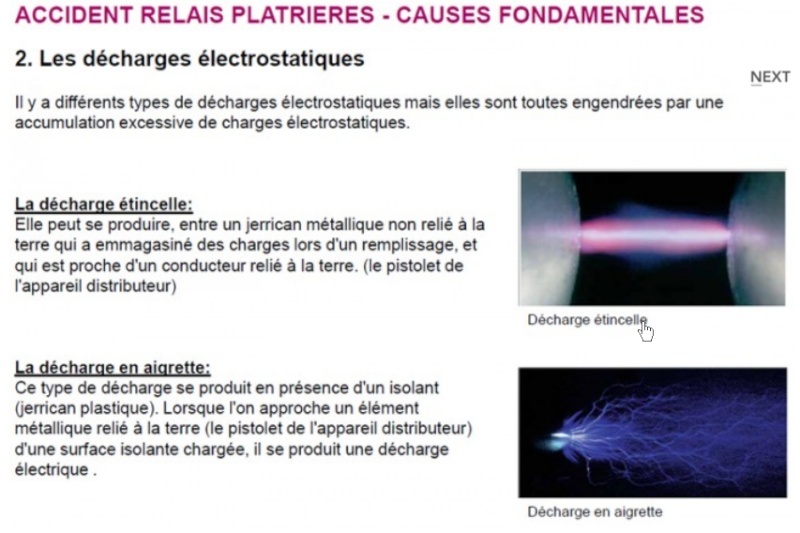 ACCIDENT RELAIS PLATRIERES - CAUSES FONDAMENTALES

2. Les décharges électrostatiques

NEXT

Il y a différents types de décharges électrostatiques mais elles sont toutes engendrées par une accumulation excessive de charges électrostatiques.

La décharge étincelle:
Elle peut se produire, entre un jerrican métallique non relié à la terre qui a emmagasiné des charges lors d'un remplissage, et qui est proche d'un conducteur relié à la terre. (le pistolet de l'appareil distributeur)

Décharge étincelle

La décharge en aigrette:
Ce type de décharge se produit en présence d'un isolant (jerrican plastique). Lorsque l'on approche un élément métallique relié à la terre (le pistolet de l'appareil distributeur) d'une surface isolante chargée, il se produit une décharge électrique .

Décharge en aigrette